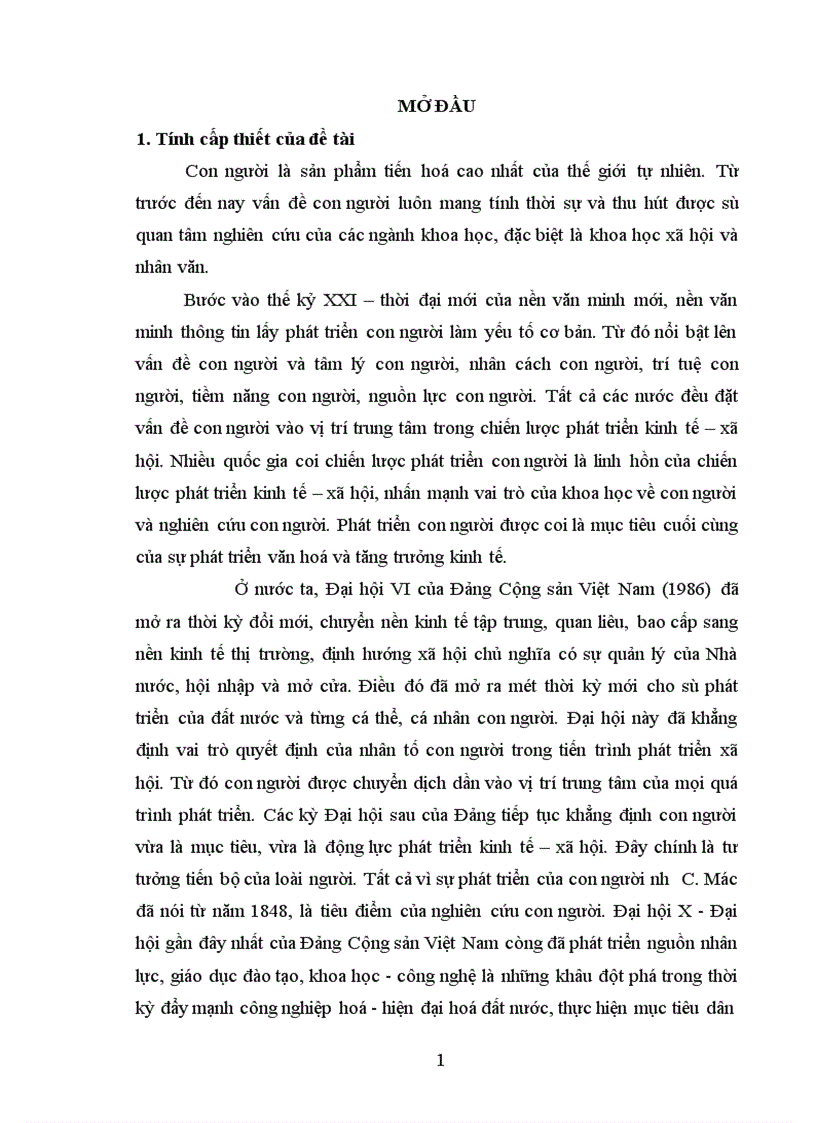 MỞ ĐẦU

1. Tính cấp thiết của đề tài

Con người là sản phẩm tiến hoá cao nhất của thế giới tự nhiên. Từ trước đến nay vấn đề con người luôn mang tính thời sự và thu hút được sù quan tâm nghiên cứu của các ngành khoa học, đặc biệt là khoa học xã hội và nhân văn.

Bước vào thế kỷ XXI – thời đại mới của nền văn minh mới, nền văn minh thông tin lấy phát triển con người làm yếu tố cơ bản. Từ đó nổi bật lên vấn đề con người và tâm lý con người, nhân cách con người, trí tuệ con người, tiềm năng con người, nguồn lực con người. Tất cả các nước đều đặt vấn đề con người vào vị trí trung tâm trong chiến lược phát triển kinh tế – xã hội. Nhiều quốc gia coi chiến lược phát triển con người là linh hồn của chiến lược phát triển kinh tế – xã hội, nhấn mạnh vai trò của khoa học về con người và nghiên cứu con người. Phát triển con người được coi là mục tiêu cuối cùng của sự phát triển văn hoá và tăng trưởng kinh tế.

Ở nước ta, Đại hội VI của Đảng Cộng sản Việt Nam (1986) đã mở ra thời kỳ đổi mới, chuyển nền kinh tế tập trung, quan liêu, bao cấp sang nền kinh tế thị trường, định hướng xã hội chủ nghĩa có sự quản lý của Nhà nước, hội nhập và mở cửa. Điều đó đã mở ra mét thời kỳ mới cho sù phát triển của đất nước và từng cá thể, cá nhân con người. Đại hội này đã khẳng định vai trò quyết định của nhân tố con người trong tiến trình phát triển xã hội. Từ đó con người được chuyển dịch dần vào vị trí trung tâm của mọi quá trình phát triển. Các kỳ Đại hội sau của Đảng tiếp tục khẳng định con người vừa là mục tiêu, vừa là động lực phát triển kinh tế – xã hội. Đây chính là tư tưởng tiến bộ của loài người. Tất cả vì sự phát triển của con người nh C. Mác đã nói từ năm 1848, là tiêu điểm của nghiên cứu con người. Đại hội X - Đại hội gần đây nhất của Đảng Cộng sản Việt Nam còng đã phát triển nguồn nhân lực, giáo dục đào tạo, khoa học - công nghệ là những khâu đột phá trong thời kỳ đẩy mạnh công nghiệp hoá - hiện đại hoá đất nước, thực hiện mục tiêu dân

1